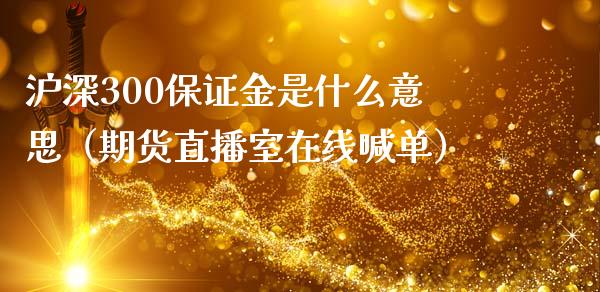 沪深300保证金是什么意思（期货直播室在线喊单）